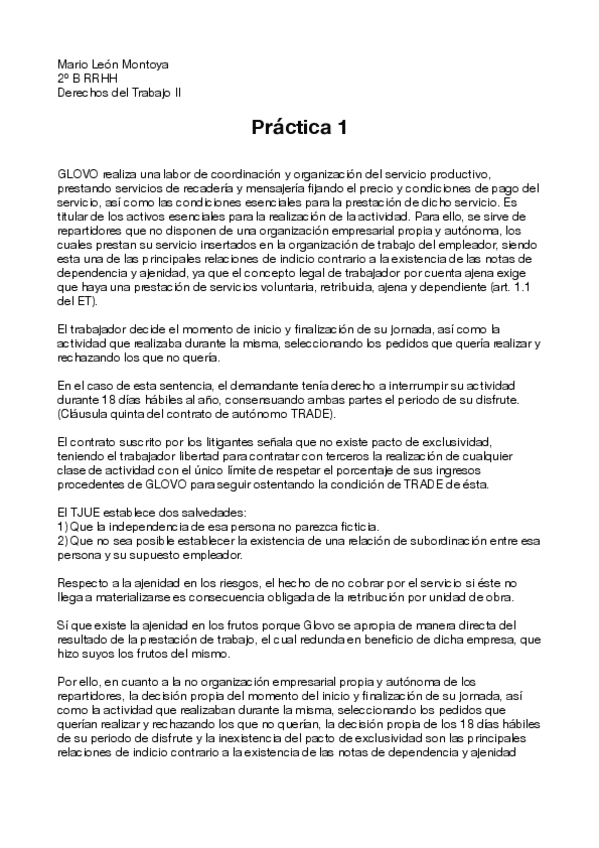 Mario León Montoya
2º B RRHH
Derechos del Trabajo II

Práctica 1

GLOVO realiza una labor de coordinación y organización del servicio productivo, prestando servicios de recadería y mensajería fijando el precio y condiciones de pago del servicio, así como las condiciones esenciales para la prestación de dicho servicio. Es titular de los activos esenciales para la realización de la actividad. Para ello, se sirve de repartidores que no disponen de una organización empresarial propia y autónoma, los cuales prestan su servicio insertados en la organización de trabajo del empleador, siendo esta una de las principales relaciones de indicio contrario a la existencia de las notas de dependencia y ajenidad, ya que el concepto legal de trabajador por cuenta ajena exige que haya una prestación de servicios voluntaria, retribuida, ajena y dependiente (art. 1.1 del ET).

El trabajador decide el momento de inicio y finalización de su jornada, así como la actividad que realizaba durante la misma, seleccionando los pedidos que quería realizar y rechazando los que no quería.

En el caso de esta sentencia, el demandante tenía derecho a interrumpir su actividad durante 18 días hábiles al año, consensuando ambas partes el periodo de su disfrute. (Cláusula quinta del contrato de autónomo TRADE).

El contrato suscrito por los litigantes señala que no existe pacto de exclusividad, teniendo el trabajador libertad para contratar con terceros la realización de cualquier clase de actividad con el único límite de respetar el porcentaje de sus ingresos procedentes de GLOVO para seguir ostentando la condición de TRADE de ésta.

El TJUE establece dos salvedades:
1) Que la independencia de esa persona no parezca ficticia.
2) Que no sea posible establecer la existencia de una relación de subordinación entre esa persona y su supuesto empleador.

Respecto a la ajenidad en los riesgos, el hecho de no cobrar por el servicio si éste no llega a materializarse es consecuencia obligada de la retribución por unidad de obra.

Sí que existe la ajenidad en los frutos porque Glovo se apropia de manera directa del resultado de la prestación de trabajo, el cual redunda en beneficio de dicha empresa, que hizo suyos los frutos del mismo.

Por ello, en cuanto a la no organización empresarial propia y autónoma de los repartidores, la decisión propia del momento del inicio y finalización de su jornada, así como la actividad que realizaban durante la misma, seleccionando los pedidos que querían realizar y rechazando los que no querían, la decisión propia de los 18 días hábiles de su periodo de disfrute y la inexistencia del pacto de exclusividad son las principales relaciones de indicio contrario a la existencia de las notas de dependencia y ajenidad